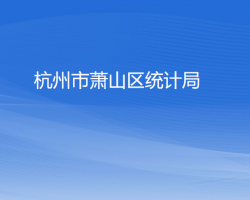 杭州市萧山区统计局